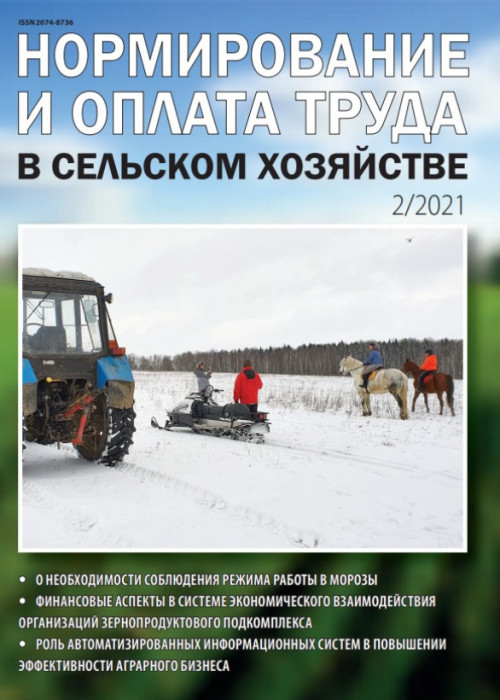 ISSN 2074-8736

НОРМИРОВАНИЕ И ОПЛАТА ТРУДА

В СЕЛЬСКОМ ХОЗЯЙСТВЕ

2/2021

• О НЕОБХОДИМОСТИ СОБЛЮДЕНИЯ РЕЖИМА РАБОТЫ В МОРОЗЫ
• ФИНАНСОВЫЕ АСПЕКТЫ В СИСТЕМЕ ЭКОНОМИЧЕСКОГО ВЗАИМОДЕЙСТВИЯ ОРГАНИЗАЦИЙ ЗЕРНОПРОДУКТОВОГО ПОДКОМПЛЕКСА
• РОЛЬ АВТОМАТИЗИРОВАННЫХ ИНФОРМАЦИОННЫХ СИСТЕМ В ПОВЫШЕНИИ ЭФФЕКТИВНОСТИ АГРАРНОГО БИЗНЕСА